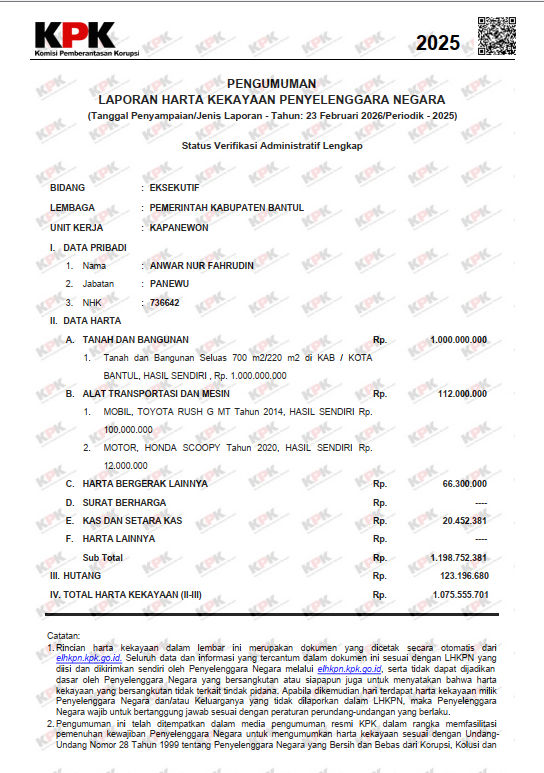 KPK
Komisi Pemberantasan Korupsi

2025

PENGUMUMAN
LAPORAN HARTA KEKAYAAN PENYELENGGARA NEGARA
(Tanggal Penyampaian/Jenis Laporan - Tahun: 23 Februari 2026/Periodik - 2025)

Status Verifikasi Administratif Lengkap

BIDANG : EKSEKUTIF
LEMBAGA : PEMERINTAH KABUPATEN BANTUL
UNIT KERJA : KAPANEWON

I. DATA PRIBADI
1. Nama : ANWAR NUR FAHRUDIN
2. Jabatan : PANEWU
3. NHK : 736642

II. DATA HARTA
A. TANAH DAN BANGUNAN Rp. 1.000.000.000
1. Tanah dan Bangunan Seluas 700 m2/220 m2 di KAB / KOTA BANTUL, HASIL SENDIRI , Rp. 1.000.000.000
B. ALAT TRANSPORTASI DAN MESIN Rp. 112.000.000
1. MOBIL, TOYOTA RUSH G MT Tahun 2014, HASIL SENDIRI Rp. 100.000.000
2. MOTOR, HONDA SCOOPY Tahun 2020, HASIL SENDIRI Rp. 12.000.000
C. HARTA BERGERAK LAINNYA Rp. 66.300.000
D. SURAT BERHARGA Rp. ----
E. KAS DAN SETARA KAS Rp. 20.452.381
F. HARTA LAINNYA Rp. ----
Sub Total Rp. 1.198.752.381
III. HUTANG Rp. 123.196.680
IV. TOTAL HARTA KEKAYAAN (II-III) Rp. 1.075.555.701

Catatan:
1. Rincian harta kekayaan dalam lembar ini merupakan dokumen yang dicetak secara otomatis dari elhkpn.kpk.go.id. Seluruh data dan informasi yang tercantum dalam dokumen ini sesuai dengan LHKPN yang diisi dan dikirimkan sendiri oleh Penyelenggara Negara melalui elhkpn.kpk.go.id, serta tidak dapat dijadikan dasar oleh Penyelenggara Negara yang bersangkutan atau siapapun juga untuk menyatakan bahwa harta kekayaan yang bersangkutan tidak terkait tindak pidana. Apabila dikemudian hari terdapat harta kekayaan milik Penyelenggara Negara dan/atau Keluarganya yang tidak dilaporkan dalam LHKPN, maka Penyelenggara Negara wajib untuk bertanggung jawab sesuai dengan peraturan perundang-undangan yang berlaku.
2. Pengumuman ini telah ditempatkan dalam media pengumuman resmi KPK dalam rangka memfasilitasi pemenuhan kewajiban Penyelenggara Negara untuk mengumumkan harta kekayaan sesuai dengan Undang-Undang Nomor 28 Tahun 1999 tentang Penyelenggara Negara yang Bersih dan Bebas dari Korupsi, Kolusi dan